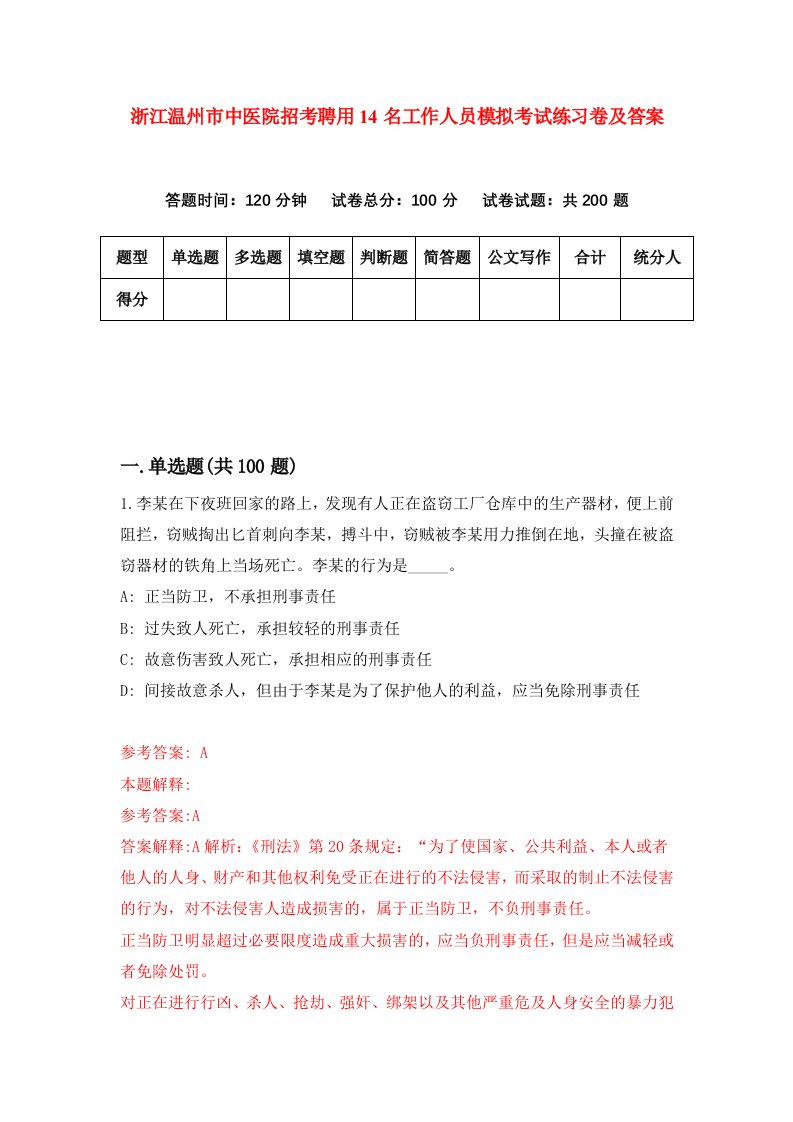 浙江温州市中医院招考聘用14名工作人员模拟考试练习卷及答案

答题时间：120分钟　试卷总分：100分　试卷试题：共200题

| 题型 | 单选题 | 多选题 | 填空题 | 判断题 | 简答题 | 公文写作 | 合计 | 统分人 |
|---|---|---|---|---|---|---|---|---|
| 得分 |  |  |  |  |  |  |  |  |

一.单选题(共100题)

1.李某在下夜班回家的路上，发现有人正在盗窃工厂仓库中的生产器材，便上前阻拦，窃贼掏出匕首刺向李某，搏斗中，窃贼被李某用力推倒在地，头撞在被盗窃器材的铁角上当场死亡。李某的行为是_____。
A: 正当防卫，不承担刑事责任
B: 过失致人死亡，承担较轻的刑事责任
C: 故意伤害致人死亡，承担相应的刑事责任
D: 间接故意杀人，但由于李某是为了保护他人的利益，应当免除刑事责任

参考答案: A
本题解释:
参考答案:A
答案解释:A解析:《刑法》第20条规定：“为了使国家、公共利益、本人或者他人的人身、财产和其他权利免受正在进行的不法侵害，而采取的制止不法侵害的行为，对不法侵害人造成损害的，属于正当防卫，不负刑事责任。
正当防卫明显超过必要限度造成重大损害的，应当负刑事责任，但是应当减轻或者免除处罚。
对正在进行行凶、杀人、抢劫、强奸、绑架以及其他严重危及人身安全的暴力犯